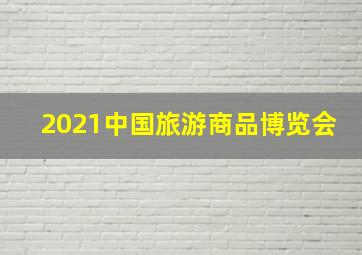 2021中国旅游商品博览会